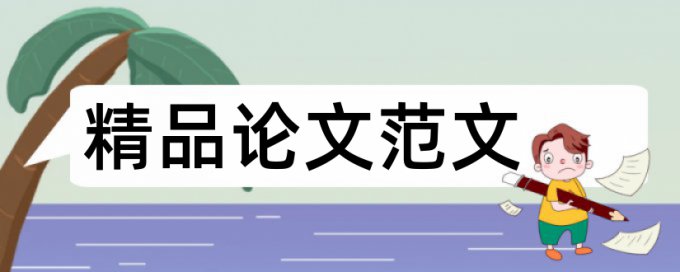 精品论文范文